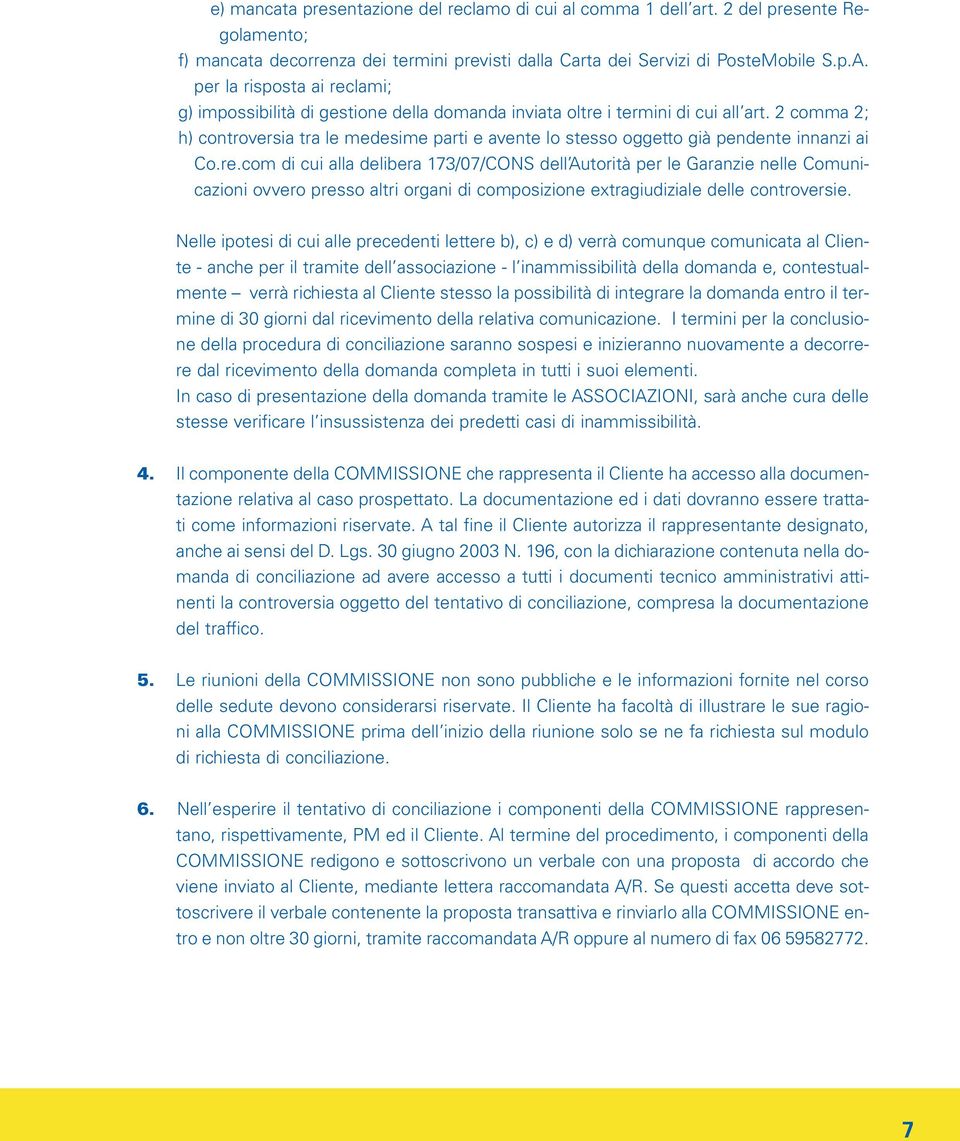 e) mancata presentazione del reclamo di cui al comma 1 dell'art. 2 del presente Regolamento;
f) mancata decorrenza dei termini previsti dalla Carta dei Servizi di PosteMobile S.p.A. per la risposta ai reclami;
g) impossibilità di gestione della domanda inviata oltre i termini di cui all'art. 2 comma 2;
h) controversia tra le medesime parti e avente lo stesso oggetto già pendente innanzi ai Co.re.com di cui alla delibera 173/07/CONS dell'Autorità per le Garanzie nelle Comunicazioni ovvero presso altri organi di composizione extragiudiziale delle controversie.

Nelle ipotesi di cui alle precedenti lettere b), c) e d) verrà comunque comunicata al Cliente - anche per il tramite dell'associazione - l'inammissibilità della domanda e, contestualmente – verrà richiesta al Cliente stesso la possibilità di integrare la domanda entro il termine di 30 giorni dal ricevimento della relativa comunicazione. I termini per la conclusione della procedura di conciliazione saranno sospesi e inizieranno nuovamente a decorrere dal ricevimento della domanda completa in tutti i suoi elementi.
In caso di presentazione della domanda tramite le ASSOCIAZIONI, sarà anche cura delle stesse verificare l'insussistenza dei predetti casi di inammissibilità.

4. Il componente della COMMISSIONE che rappresenta il Cliente ha accesso alla documentazione relativa al caso prospettato. La documentazione ed i dati dovranno essere trattati come informazioni riservate. A tal fine il Cliente autorizza il rappresentante designato, anche ai sensi del D. Lgs. 30 giugno 2003 N. 196, con la dichiarazione contenuta nella domanda di conciliazione ad avere accesso a tutti i documenti tecnico amministrativi attinenti la controversia oggetto del tentativo di conciliazione, compresa la documentazione del traffico.

5. Le riunioni della COMMISSIONE non sono pubbliche e le informazioni fornite nel corso delle sedute devono considerarsi riservate. Il Cliente ha facoltà di illustrare le sue ragioni alla COMMISSIONE prima dell'inizio della riunione solo se ne fa richiesta sul modulo di richiesta di conciliazione.

6. Nell'esperire il tentativo di conciliazione i componenti della COMMISSIONE rappresentano, rispettivamente, PM ed il Cliente. Al termine del procedimento, i componenti della COMMISSIONE redigono e sottoscrivono un verbale con una proposta di accordo che viene inviato al Cliente, mediante lettera raccomandata A/R. Se questi accetta deve sottoscrivere il verbale contenente la proposta transattiva e rinviarlo alla COMMISSIONE entro e non oltre 30 giorni, tramite raccomandata A/R oppure al numero di fax 06 59582772.

7